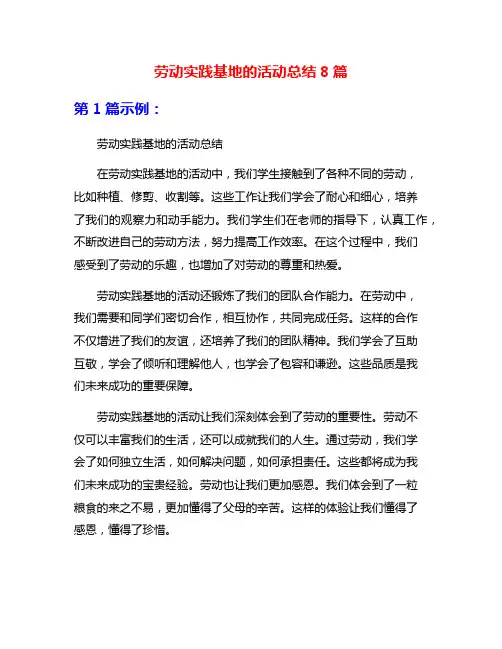 劳动实践基地的活动总结 8 篇

第 1 篇示例：

劳动实践基地的活动总结

在劳动实践基地的活动中，我们学生接触到了各种不同的劳动，比如种植、修剪、收割等。这些工作让我们学会了耐心和细心，培养了我们的观察力和动手能力。我们学生们在老师的指导下，认真工作，不断改进自己的劳动方法，努力提高工作效率。在这个过程中，我们感受到了劳动的乐趣，也增加了对劳动的尊重和热爱。

劳动实践基地的活动还锻炼了我们的团队合作能力。在劳动中，我们需要和同学们密切合作，相互协作，共同完成任务。这样的合作不仅增进了我们的友谊，还培养了我们的团队精神。我们学会了互助互敬，学会了倾听和理解他人，也学会了包容和谦逊。这些品质是我们未来成功的重要保障。

劳动实践基地的活动让我们深刻体会到了劳动的重要性。劳动不仅可以丰富我们的生活，还可以成就我们的人生。通过劳动，我们学会了如何独立生活，如何解决问题，如何承担责任。这些都将成为我们未来成功的宝贵经验。劳动也让我们更加感恩。我们体会到了一粒粮食的来之不易，更加懂得了父母的辛苦。这样的体验让我们懂得了感恩，懂得了珍惜。